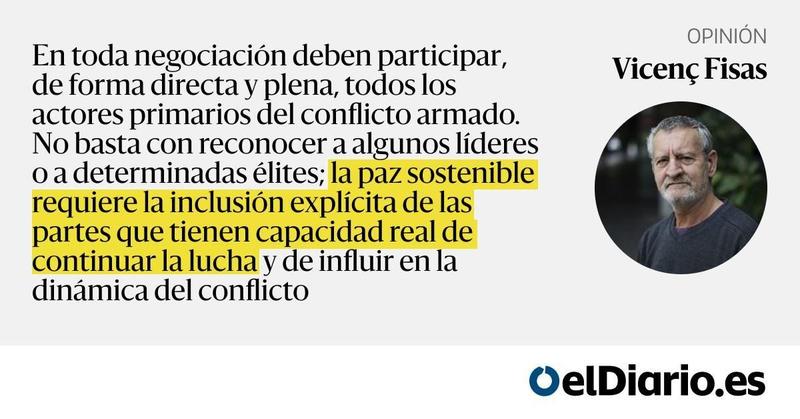 En toda negociación deben participar, de forma directa y plena, todos los actores primarios del conflicto armado. No basta con reconocer a algunos líderes o a determinadas élites; la paz sostenible requiere la inclusión explícita de las partes que tienen capacidad real de continuar la lucha y de influir en la dinámica del conflicto

OPINIÓN
Vicenç Fisas

elDiario.es